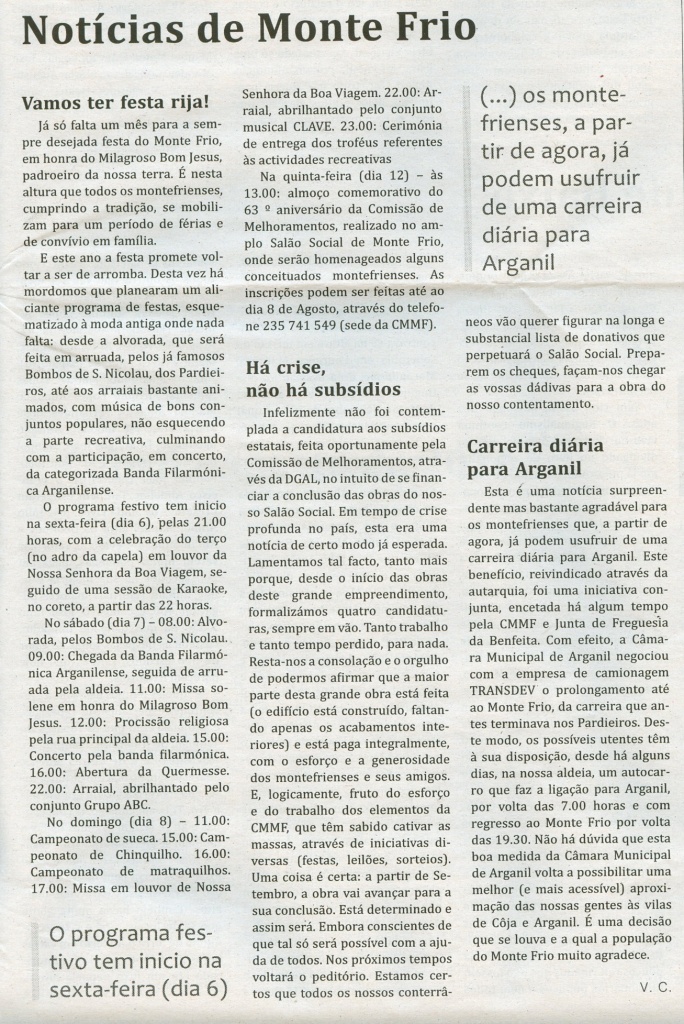 Notícias de Monte Frio

Vamos ter festa rija!

Já só falta um mês para a sempre desejada festa do Monte Frio, em honra do Milagroso Bom Jesus, padroeiro da nossa terra. É nesta altura que todos os montefrienses, cumprindo a tradição, se mobilizam para um período de férias e de convívio em família.

E este ano a festa promete voltar a ser de arromba. Desta vez há mordomos que planearam um aliciante programa de festas, esquematizado à moda antiga onde nada falta: desde a alvorada, que será feita em arruada, pelos já famosos Bombos de S. Nicolau, dos Pardieiros, até aos arraiais bastante animados, com música de bons conjuntos populares, não esquecendo a parte recreativa, culminando com a participação, em concerto, da categorizada Banda Filarmónica Arganilense.

O programa festivo tem inicio na sexta-feira (dia 6), pelas 21.00 horas, com a celebração do terço (no adro da capela) em louvor da Nossa Senhora da Boa Viagem, seguido de uma sessão de Karaoke, no coreto, a partir das 22 horas.

No sábado (dia 7) – 08.00: Alvorada, pelos Bombos de S. Nicolau. 09.00: Chegada da Banda Filarmónica Arganilense, seguida de arruada pela aldeia. 11.00: Missa solene em honra do Milagroso Bom Jesus. 12.00: Procissão religiosa pela rua principal da aldeia. 15.00: Concerto pela banda filarmónica. 16.00: Abertura da Quermesse. 22.00: Arraial, abrilhantado pelo conjunto Grupo ABC.

No domingo (dia 8) – 11.00: Campeonato de sueca. 15.00: Campeonato de Chinquilho. 16.00: Campeonato de matraquilhos. 17.00: Missa em louvor de Nossa Senhora da Boa Viagem. 22.00: Arraial, abrilhantado pelo conjunto musical CLAVE. 23.00: Cerimónia de entrega dos troféus referentes às actividades recreativas

Na quinta-feira (dia 12) – às 13.00: almoço comemorativo do 63 º aniversário da Comissão de Melhoramentos, realizado no amplo Salão Social de Monte Frio, onde serão homenageados alguns conceituados montefrienses. As inscrições podem ser feitas até ao dia 8 de Agosto, através do telefone 235 741 549 (sede da CMMF).

O programa festivo tem inicio na sexta-feira (dia 6)

Há crise, não há subsídios

Infelizmente não foi contemplada a candidatura aos subsídios estatais, feita oportunamente pela Comissão de Melhoramentos, através da DGAL, no intuito de se financiar a conclusão das obras do nosso Salão Social. Em tempo de crise profunda no país, esta era uma notícia de certo modo já esperada. Lamentamos tal facto, tanto mais porque, desde o início das obras deste grande empreendimento, formalizámos quatro candidaturas, sempre em vão. Tanto trabalho e tanto tempo perdido, para nada. Resta-nos a consolação e o orgulho de podermos afirmar que a maior parte desta grande obra está feita (o edifício está construído, faltando apenas os acabamentos interiores) e está paga integralmente, com o esforço e a generosidade dos montefrienses e seus amigos. E, logicamente, fruto do esforço e do trabalho dos elementos da CMMF, que têm sabido cativar as massas, através de iniciativas diversas (festas, leilões, sorteios). Uma coisa é certa: a partir de Setembro, a obra vai avançar para a sua conclusão. Está determinado e assim será. Embora conscientes de que tal só será possível com a ajuda de todos. Nos próximos tempos voltará o peditório. Estamos certos que todos os nossos conterrâneos vão querer figurar na longa e substancial lista de donativos que perpetuará o Salão Social. Preparem os cheques, façam-nos chegar as vossas dádivas para a obra do nosso contentamento.

(...) os montefrienses, a partir de agora, já podem usufruir de uma carreira diária para Arganil

Carreira diária para Arganil

Esta é uma notícia surpreendente mas bastante agradável para os montefrienses que, a partir de agora, já podem usufruir de uma carreira diária para Arganil. Este benefício, reivindicado através da autarquia, foi uma iniciativa conjunta, encetada há algum tempo pela CMMF e Junta de Freguesia da Benfeita. Com efeito, a Câmara Municipal de Arganil negociou com a empresa de camionagem TRANSDEV o prolongamento até ao Monte Frio, da carreira que antes terminava nos Pardieiros. Deste modo, os possíveis utentes têm à sua disposição, desde há alguns dias, na nossa aldeia, um autocarro que faz a ligação para Arganil, por volta das 7.00 horas e com regresso ao Monte Frio por volta das 19.30. Não há dúvida que esta boa medida da Câmara Municipal de Arganil volta a possibilitar uma melhor (e mais acessível) aproximação das nossas gentes às vilas de Côja e Arganil. É uma decisão que se louva e a qual a população do Monte Frio muito agradece.

V. C.